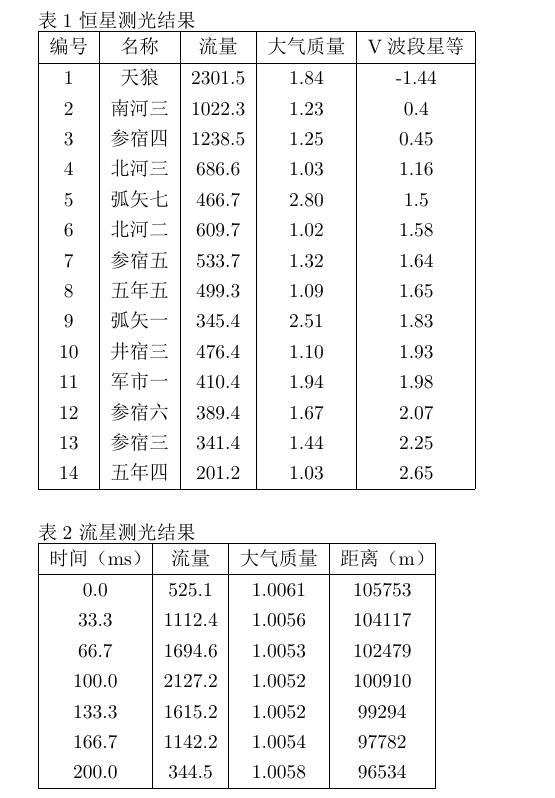 表 1 恒星测光结果

| 编号 | 名称 | 流量 | 大气质量 | V 波段星等 |
|---|---|---|---|---|
| 1 | 天狼 | 2301.5 | 1.84 | -1.44 |
| 2 | 南河三 | 1022.3 | 1.23 | 0.4 |
| 3 | 参宿四 | 1238.5 | 1.25 | 0.45 |
| 4 | 北河三 | 686.6 | 1.03 | 1.16 |
| 5 | 弧矢七 | 466.7 | 2.80 | 1.5 |
| 6 | 北河二 | 609.7 | 1.02 | 1.58 |
| 7 | 参宿五 | 533.7 | 1.32 | 1.64 |
| 8 | 五车五 | 499.3 | 1.09 | 1.65 |
| 9 | 弧矢一 | 345.4 | 2.51 | 1.83 |
| 10 | 井宿三 | 476.4 | 1.10 | 1.93 |
| 11 | 军市一 | 410.4 | 1.94 | 1.98 |
| 12 | 参宿六 | 389.4 | 1.67 | 2.07 |
| 13 | 参宿三 | 341.4 | 1.44 | 2.25 |
| 14 | 五车四 | 201.2 | 1.03 | 2.65 |

表 2 流星测光结果

| 时间（ms） | 流量 | 大气质量 | 距离（m） |
|---|---|---|---|
| 0.0 | 525.1 | 1.0061 | 105753 |
| 33.3 | 1112.4 | 1.0056 | 104117 |
| 66.7 | 1694.6 | 1.0053 | 102479 |
| 100.0 | 2127.2 | 1.0052 | 100910 |
| 133.3 | 1615.2 | 1.0052 | 99294 |
| 166.7 | 1142.2 | 1.0054 | 97782 |
| 200.0 | 344.5 | 1.0058 | 96534 |